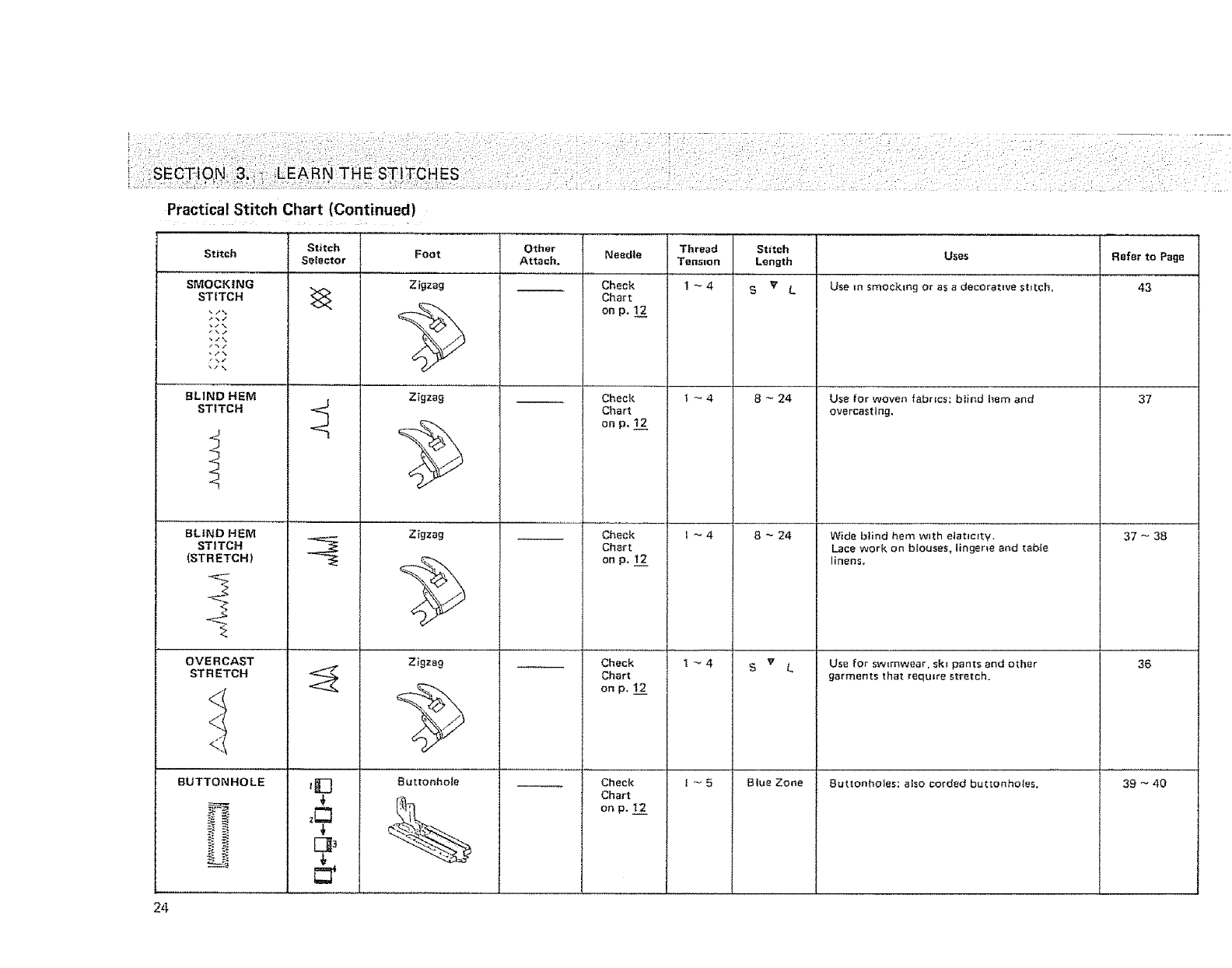 SECTION 3. LEARN THE STITCHES

Practical Stitch Chart (Continued)

| Stitch | Stitch Selector | Foot | Other Attach. | Needle | Thread Tension | Stitch Length | Uses | Refer to Page |
|---|---|---|---|---|---|---|---|---|
| SMOCKING STITCH | | Zigzag | —— | Check Chart on p. 12 | 1 ~ 4 | S ▼ L | Use in smocking or as a decorative stitch. | 43 |
| BLIND HEM STITCH | | Zigzag | —— | Check Chart on p. 12 | 1 ~ 4 | 8 ~ 24 | Use for woven fabrics: blind hem and overcasting. | 37 |
| BLIND HEM STITCH (STRETCH) | | Zigzag | —— | Check Chart on p. 12 | 1 ~ 4 | 8 ~ 24 | Wide blind hem with elaticity. Lace work on blouses, lingerie and table linens. | 37 ~ 38 |
| OVERCAST STRETCH | | Zigzag | —— | Check Chart on p. 12 | 1 ~ 4 | S ▼ L | Use for swimwear, ski pants and other garments that require stretch. | 36 |
| BUTTONHOLE | 1 2 3 4 | Buttonhole | —— | Check Chart on p. 12 | 1 ~ 5 | Blue Zone | Buttonholes: also corded buttonholes. | 39 ~ 40 |

24